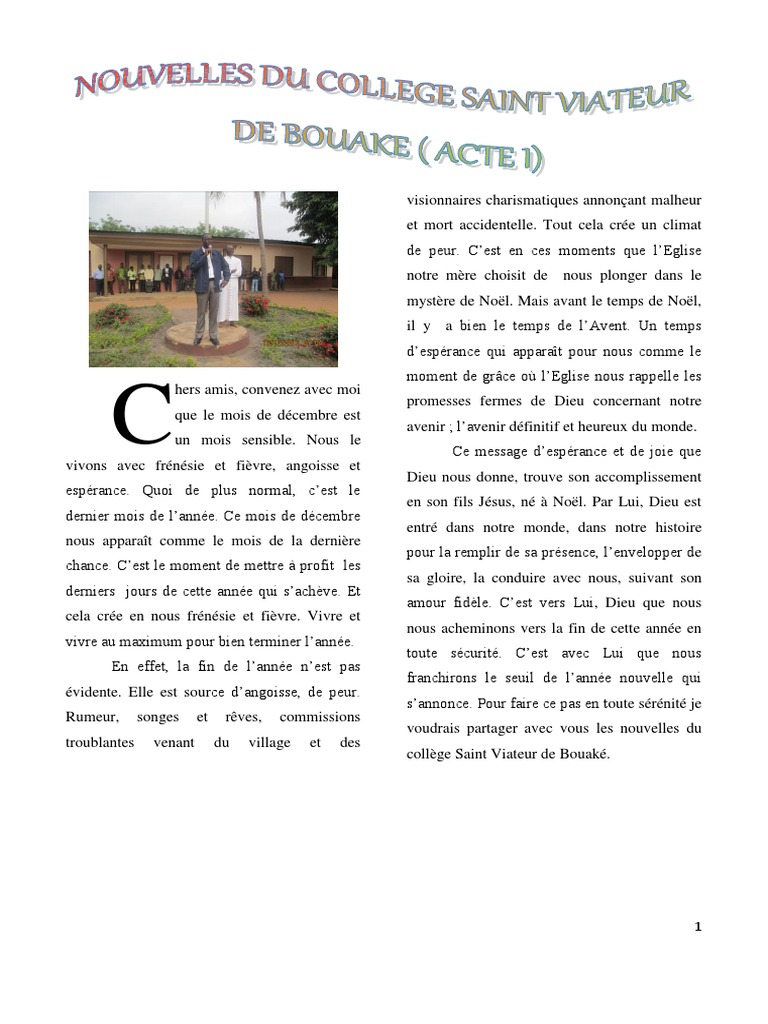 NOUVELLES DU COLLEGE SAINT VIATEUR DE BOUAKE ( ACTE 1)

Chers amis, convenez avec moi que le mois de décembre est un mois sensible. Nous le vivons avec frénésie et fièvre, angoisse et espérance. Quoi de plus normal, c'est le dernier mois de l'année. Ce mois de décembre nous apparaît comme le mois de la dernière chance. C'est le moment de mettre à profit les derniers jours de cette année qui s'achève. Et cela crée en nous frénésie et fièvre. Vivre et vivre au maximum pour bien terminer l'année.

En effet, la fin de l'année n'est pas évidente. Elle est source d'angoisse, de peur. Rumeur, songes et rêves, commissions troublantes venant du village et des visionnaires charismatiques annonçant malheur et mort accidentelle. Tout cela crée un climat de peur. C'est en ces moments que l'Eglise notre mère choisit de nous plonger dans le mystère de Noël. Mais avant le temps de Noël, il y a bien le temps de l'Avent. Un temps d'espérance qui apparaît pour nous comme le moment de grâce où l'Eglise nous rappelle les promesses fermes de Dieu concernant notre avenir ; l'avenir définitif et heureux du monde.

Ce message d'espérance et de joie que Dieu nous donne, trouve son accomplissement en son fils Jésus, né à Noël. Par Lui, Dieu est entré dans notre monde, dans notre histoire pour la remplir de sa présence, l'envelopper de sa gloire, la conduire avec nous, suivant son amour fidèle. C'est vers Lui, Dieu que nous nous acheminons vers la fin de cette année en toute sécurité. C'est avec Lui que nous franchirons le seuil de l'année nouvelle qui s'annonce. Pour faire ce pas en toute sérénité je voudrais partager avec vous les nouvelles du collège Saint Viateur de Bouaké.

1